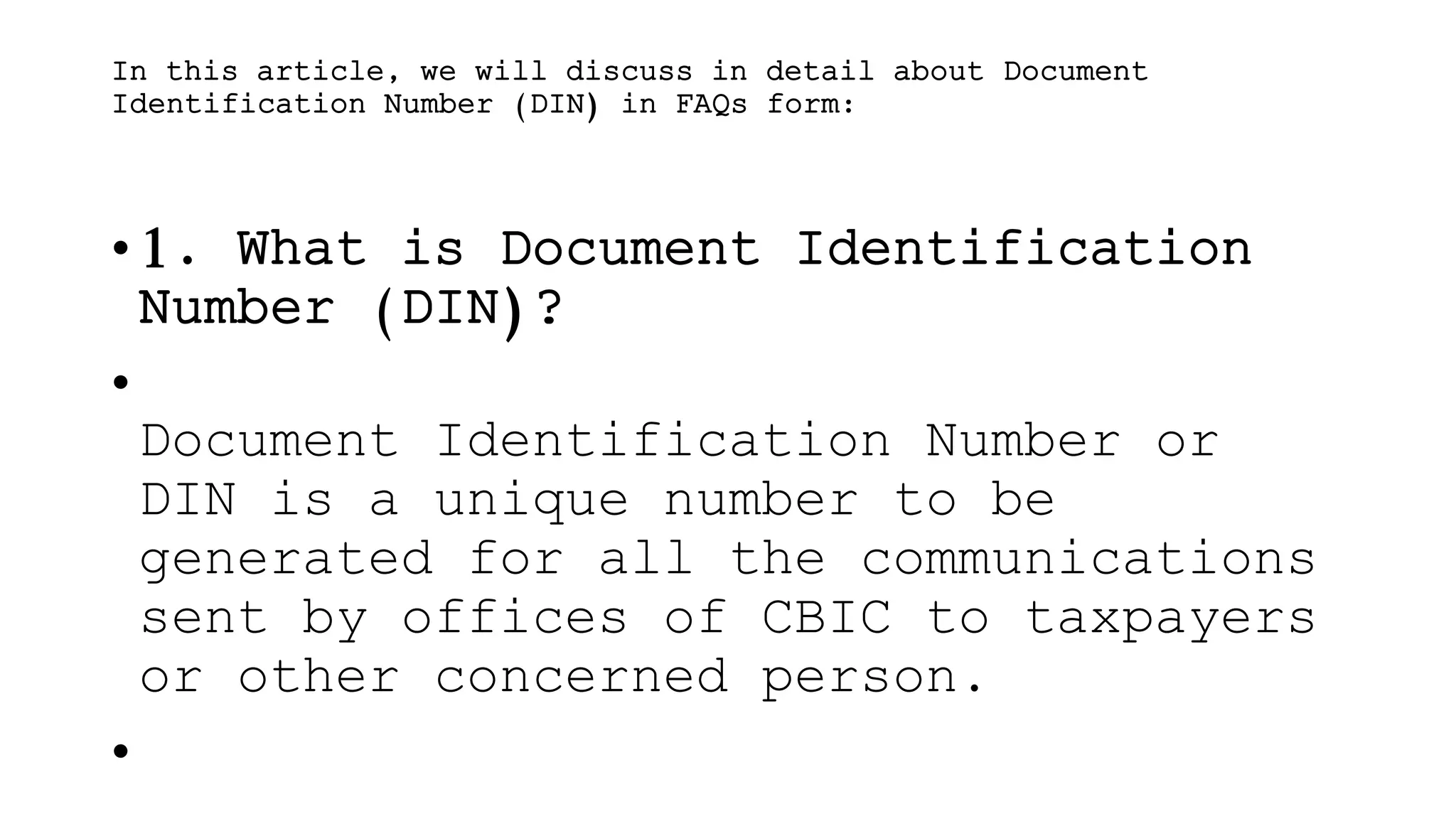 In this article, we will discuss in detail about Document Identification Number (DIN) in FAQs form:

• 1. What is Document Identification Number (DIN)?

• Document Identification Number or DIN is a unique number to be generated for all the communications sent by offices of CBIC to taxpayers or other concerned person.

•